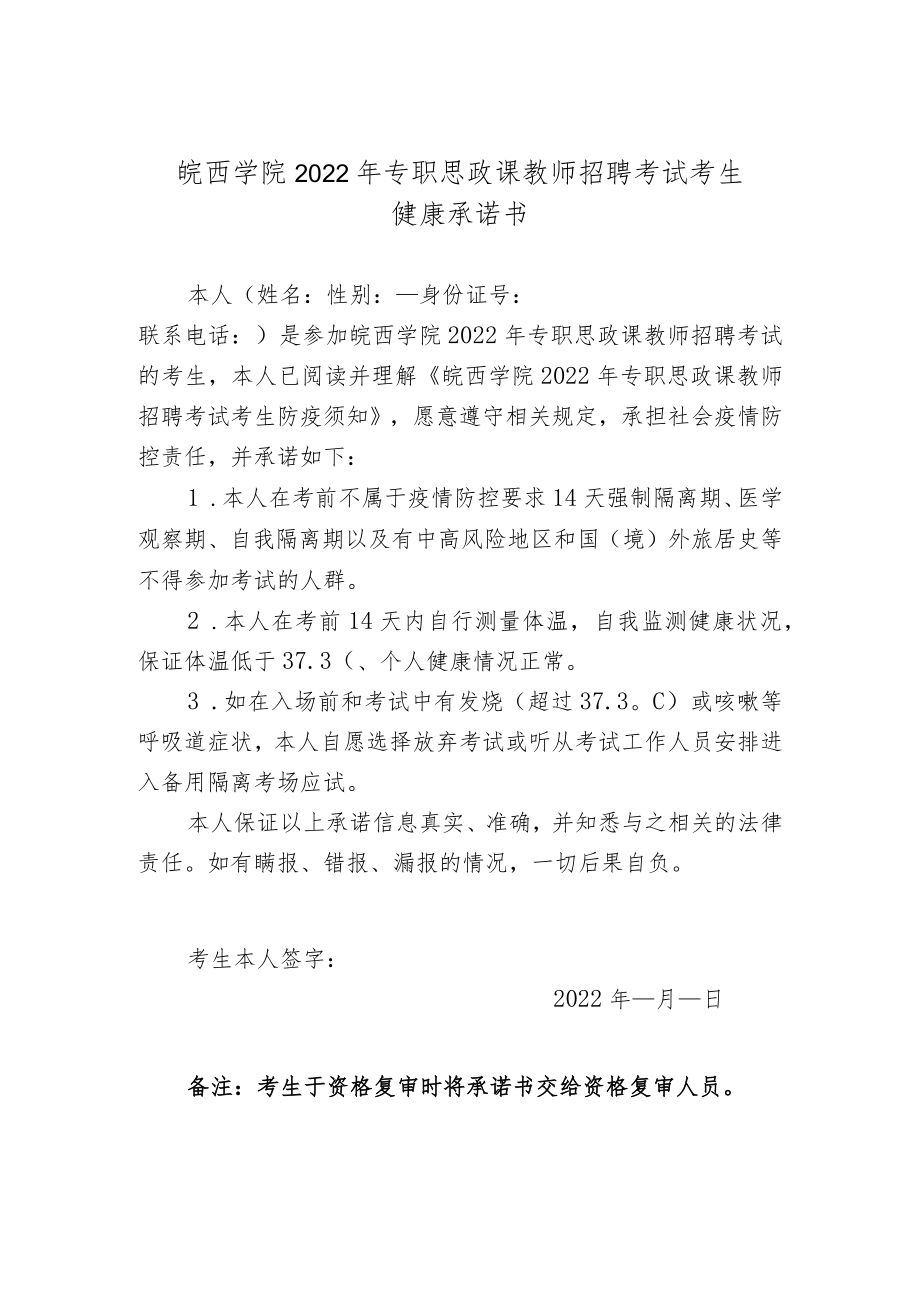 皖西学院2022年专职思政课教师招聘考试考生
健康承诺书

本人（姓名：性别：—身份证号：
联系电话：）是参加皖西学院2022年专职思政课教师招聘考试的考生，本人已阅读并理解《皖西学院2022年专职思政课教师招聘考试考生防疫须知》，愿意遵守相关规定，承担社会疫情防控责任，并承诺如下：

1．本人在考前不属于疫情防控要求14天强制隔离期、医学观察期、自我隔离期以及有中高风险地区和国（境）外旅居史等不得参加考试的人群。

2．本人在考前14天内自行测量体温，自我监测健康状况，保证体温低于37.3（、个人健康情况正常。

3．如在入场前和考试中有发烧（超过37.3。C）或咳嗽等呼吸道症状，本人自愿选择放弃考试或听从考试工作人员安排进入备用隔离考场应试。

本人保证以上承诺信息真实、准确，并知悉与之相关的法律责任。如有瞒报、错报、漏报的情况，一切后果自负。

考生本人签字：

2022年—月—日

备注：考生于资格复审时将承诺书交给资格复审人员。